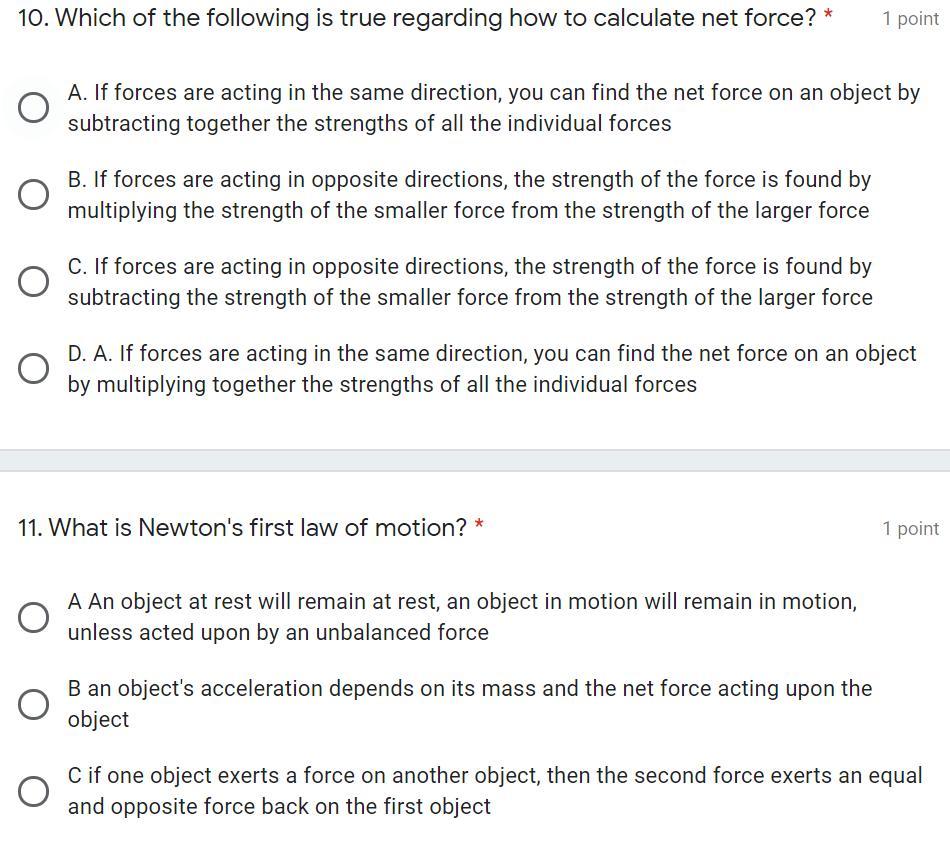 10. Which of the following is true regarding how to calculate net force? *

1 point

A. If forces are acting in the same direction, you can find the net force on an object by subtracting together the strengths of all the individual forces

B. If forces are acting in opposite directions, the strength of the force is found by multiplying the strength of the smaller force from the strength of the larger force

C. If forces are acting in opposite directions, the strength of the force is found by subtracting the strength of the smaller force from the strength of the larger force

D. A. If forces are acting in the same direction, you can find the net force on an object by multiplying together the strengths of all the individual forces

11. What is Newton's first law of motion? *

1 point

A An object at rest will remain at rest, an object in motion will remain in motion, unless acted upon by an unbalanced force

B an object's acceleration depends on its mass and the net force acting upon the object

C if one object exerts a force on another object, then the second force exerts an equal and opposite force back on the first object